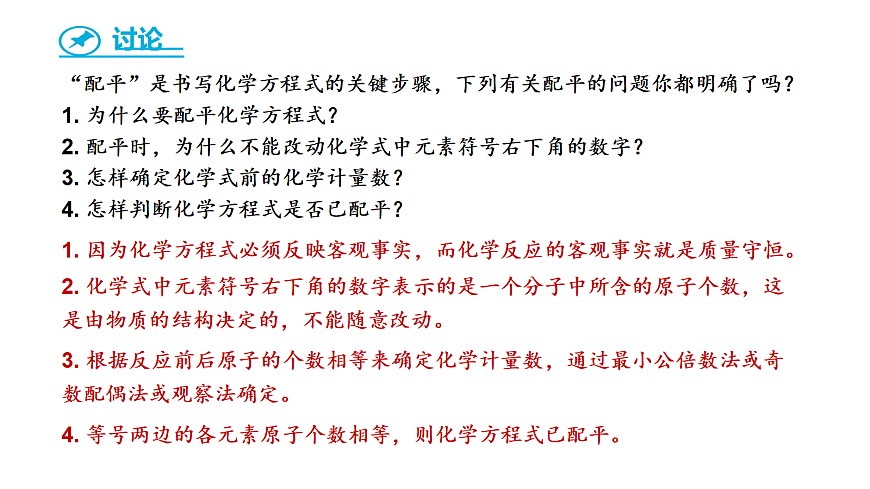 讨论

“配平”是书写化学方程式的关键步骤，下列有关配平的问题你都明确了吗？

1. 为什么要配平化学方程式？

2. 配平时，为什么不能改动化学式中元素符号右下角的数字？

3. 怎样确定化学式前的化学计量数？

4. 怎样判断化学方程式是否已配平？

1. 因为化学方程式必须反映客观事实，而化学反应的客观事实就是质量守恒。

2. 化学式中元素符号右下角的数字表示的是一个分子中所含的原子个数，这是由物质的结构决定的，不能随意改动。

3. 根据反应前后原子的个数相等来确定化学计量数，通过最小公倍数法或奇数配偶法或观察法确定。

4. 等号两边的各元素原子个数相等，则化学方程式已配平。